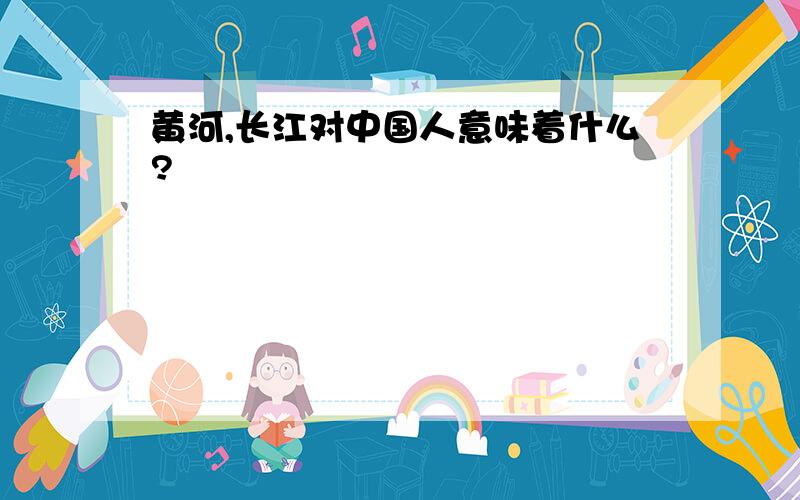 黄河,长江对中国人意味着什么?